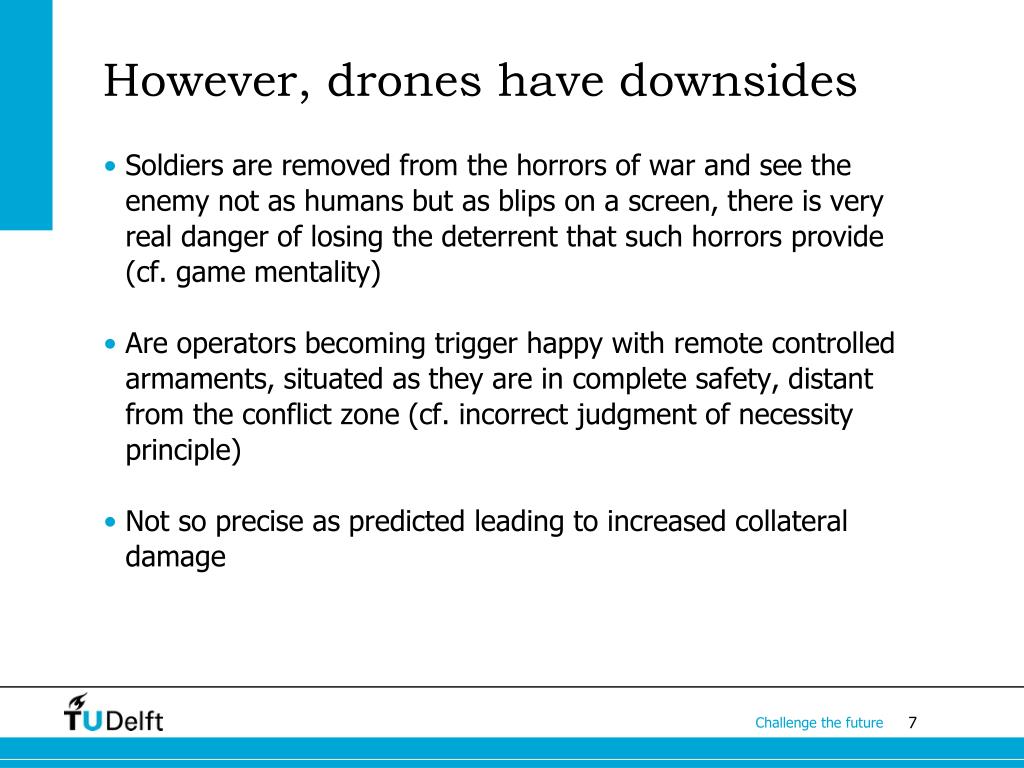 However, drones have downsides

• Soldiers are removed from the horrors of war and see the enemy not as humans but as blips on a screen, there is very real danger of losing the deterrent that such horrors provide (cf. game mentality)

• Are operators becoming trigger happy with remote controlled armaments, situated as they are in complete safety, distant from the conflict zone (cf. incorrect judgment of necessity principle)

• Not so precise as predicted leading to increased collateral damage

TUDelft

Challenge the future 7